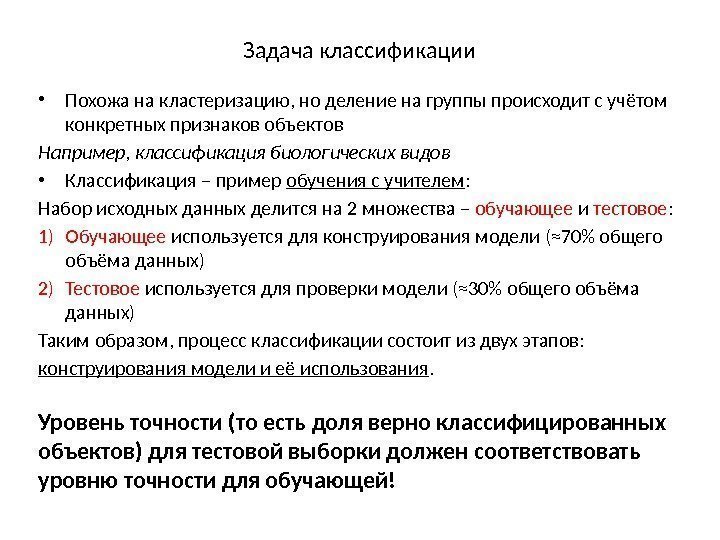 Задача классификации

• Похожа на кластеризацию, но деление на группы происходит с учётом конкретных признаков объектов

Например, классификация биологических видов

• Классификация – пример обучения с учителем:

Набор исходных данных делится на 2 множества – обучающее и тестовое:

1) Обучающее используется для конструирования модели (≈70% общего объёма данных)

2) Тестовое используется для проверки модели (≈30% общего объёма данных)

Таким образом, процесс классификации состоит из двух этапов: конструирования модели и её использования.

Уровень точности (то есть доля верно классифицированных объектов) для тестовой выборки должен соответствовать уровню точности для обучающей!